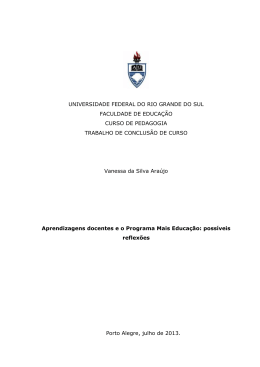 UNIVERSIDADE FEDERAL DO RIO GRANDE DO SUL
FACULDADE DE EDUCAÇÃO
CURSO DE PEDAGOGIA
TRABALHO DE CONCLUSÃO DE CURSO

Vanessa da Silva Araújo

Aprendizagens docentes e o Programa Mais Educação: possíveis reflexões

Porto Alegre, julho de 2013.